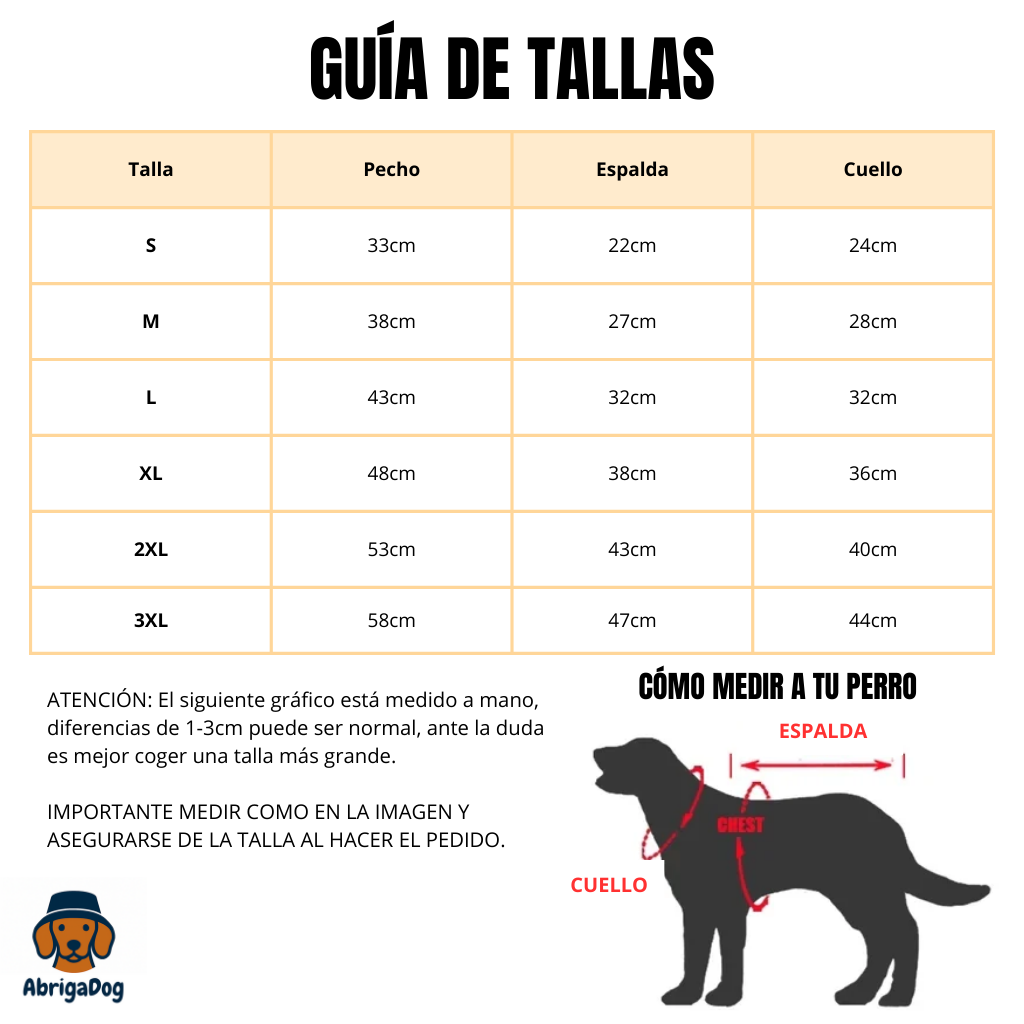 GUÍA DE TALLAS

| Talla | Pecho | Espalda | Cuello |
|---|---|---|---|
| S | 33cm | 22cm | 24cm |
| M | 38cm | 27cm | 28cm |
| L | 43cm | 32cm | 32cm |
| XL | 48cm | 38cm | 36cm |
| 2XL | 53cm | 43cm | 40cm |
| 3XL | 58cm | 47cm | 44cm |

ATENCIÓN: El siguiente gráfico está medido a mano, diferencias de 1-3cm puede ser normal, ante la duda es mejor coger una talla más grande.

IMPORTANTE MEDIR COMO EN LA IMAGEN Y ASEGURARSE DE LA TALLA AL HACER EL PEDIDO.

CÓMO MEDIR A TU PERRO

ESPALDA

CHEST

CUELLO

AbrigaDog